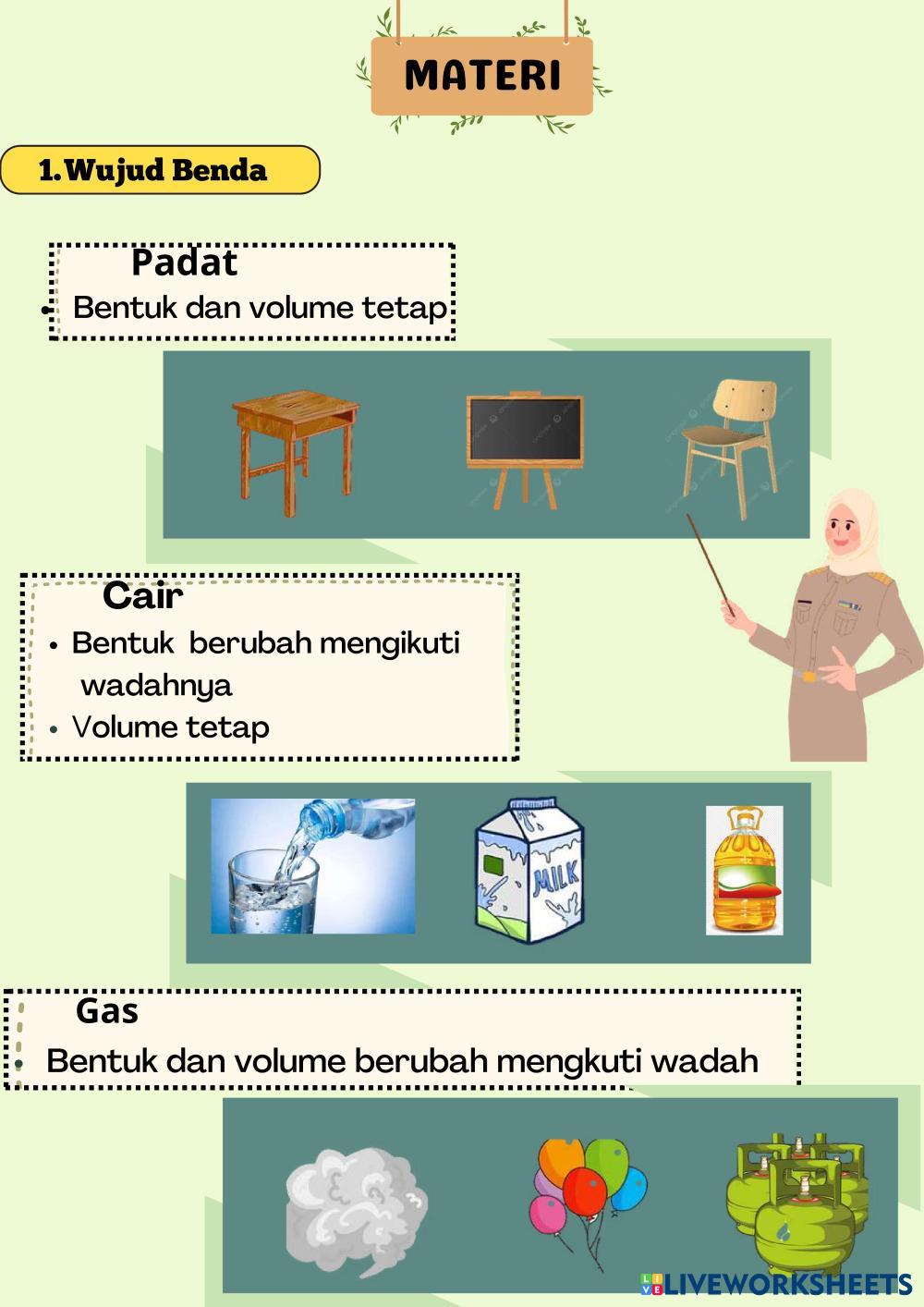 MATERI

1.Wujud Benda

Padat

• Bentuk dan volume tetap

Cair

• Bentuk berubah mengikuti wadahnya
• Volume tetap

MILK

Gas

• Bentuk dan volume berubah mengkuti wadah

LIVEWORKSHEETS